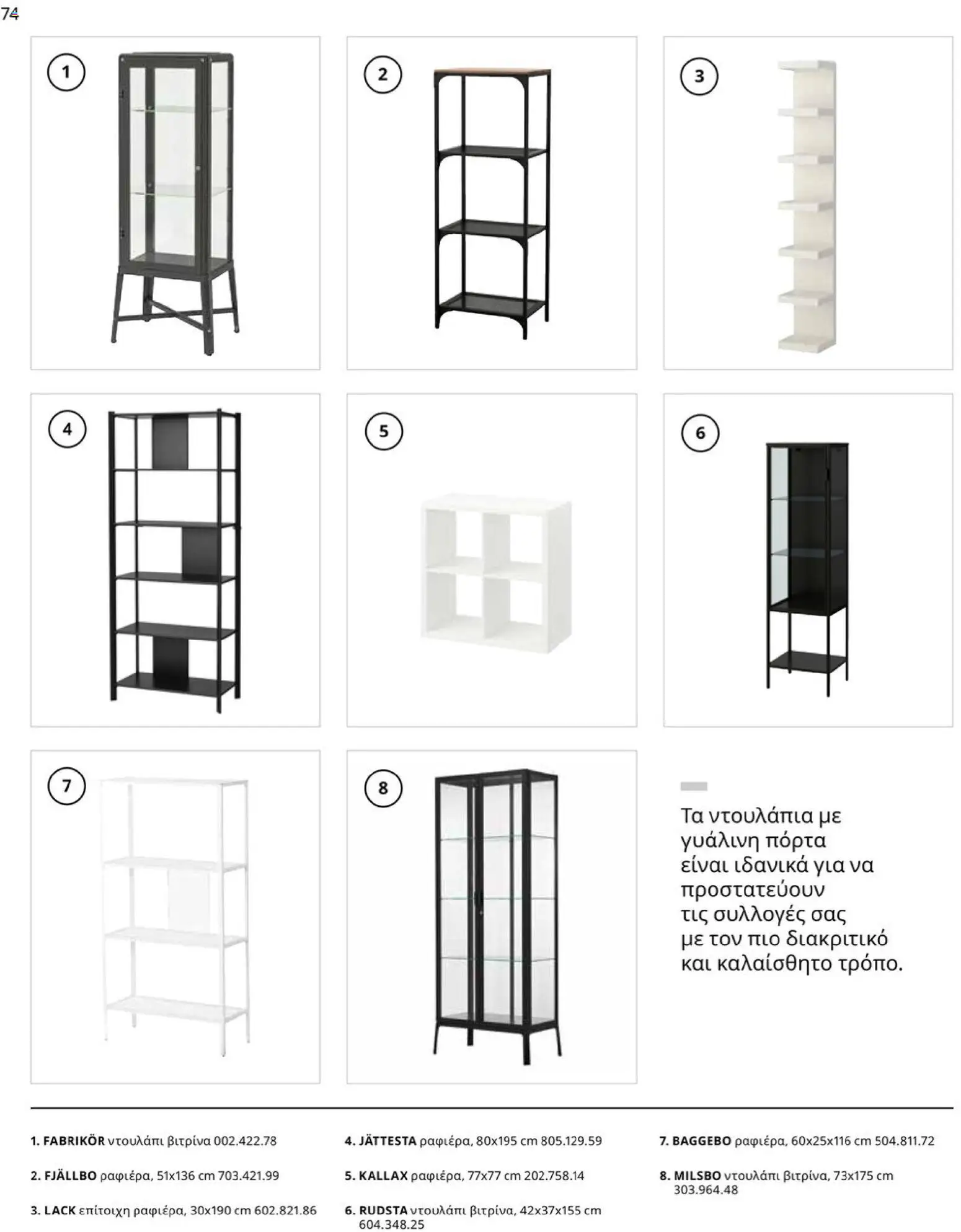 74

1

2

3

4

5

6

7

8

Τα ντουλάπια με γυάλινη πόρτα είναι ιδανικά για να προστατεύουν τις συλλογές σας με τον πιο διακριτικό και καλαίσθητο τρόπο.

1. FABRIKÖR ντουλάπι βιτρίνα 002.422.78

2. FJÄLLBO ραφιέρα, 51x136 cm 703.421.99

3. LACK επίτοιχη ραφιέρα, 30x190 cm 602.821.86

4. JÄTTESTA ραφιέρα, 80x195 cm 805.129.59

5. KALLAX ραφιέρα, 77x77 cm 202.758.14

6. RUDSTA ντουλάπι βιτρίνα, 42x37x155 cm 604.348.25

7. BAGGEBO ραφιέρα, 60x25x116 cm 504.811.72

8. MILSBO ντουλάπι βιτρίνα, 73x175 cm 303.964.48